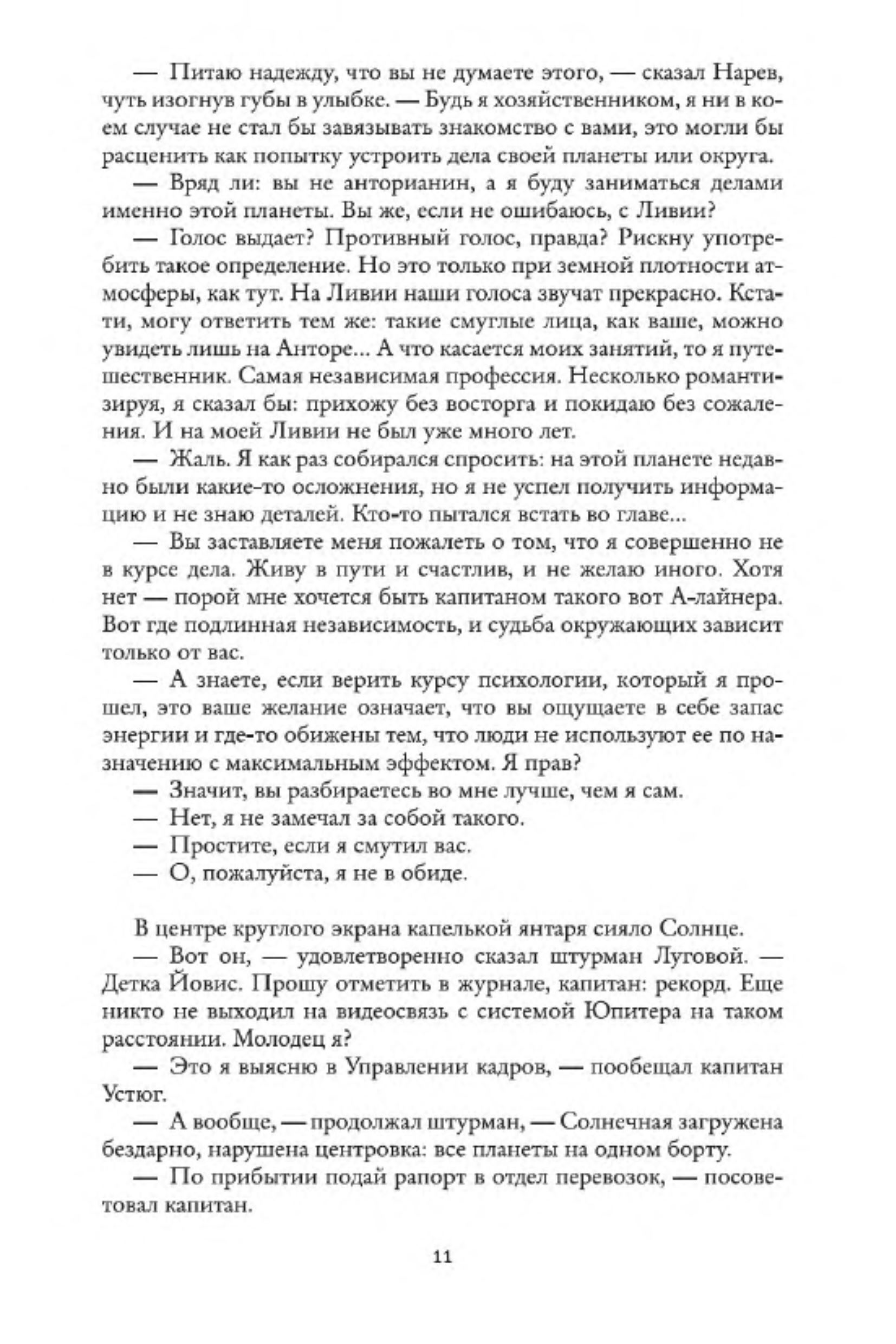 — Питаю надежду, что вы не думаете этого, — сказал Нарев, чуть изогнув губы в улыбке. — Будь я хозяйственником, я ни в коем случае не стал бы завязывать знакомство с вами, это могли бы расценить как попытку устроить дела своей планеты или округа.

— Вряд ли: вы не анторианин, а я буду заниматься делами именно этой планеты. Вы же, если не ошибаюсь, с Ливии?

— Голос выдает? Противный голос, правда? Рискну употребить такое определение. Но это только при земной плотности атмосферы, как тут. На Ливии наши голоса звучат прекрасно. Кстати, могу ответить тем же: такие смуглые лица, как ваше, можно увидеть лишь на Анторе... А что касается моих занятий, то я путешественник. Самая независимая профессия. Несколько романтизируя, я сказал бы: прихожу без восторга и покидаю без сожаления. И на моей Ливии не был уже много лет.

— Жаль. Я как раз собирался спросить: на этой планете недавно были какие-то осложнения, но я не успел получить информацию и не знаю деталей. Кто-то пытался встать во главе...

— Вы заставляете меня пожалеть о том, что я совершенно не в курсе дела. Живу в пути и счастлив, и не желаю иного. Хотя нет — порой мне хочется быть капитаном такого вот А-лайнера. Вот где подлинная независимость, и судьба окружающих зависит только от вас.

— А знаете, если верить курсу психологии, который я прошел, это ваше желание означает, что вы ощущаете в себе запас энергии и где-то обижены тем, что люди не используют ее по назначению с максимальным эффектом. Я прав?

— Значит, вы разбираетесь во мне лучше, чем я сам.

— Нет, я не замечал за собой такого.

— Простите, если я смутил вас.

— О, пожалуйста, я не в обиде.

В центре круглого экрана капелькой янтаря сияло Солнце.

— Вот он, — удовлетворенно сказал штурман Луговой. — Детка Йовис. Прошу отметить в журнале, капитан: рекорд. Еще никто не выходил на видеосвязь с системой Юпитера на таком расстоянии. Молодец я?

— Это я выясню в Управлении кадров, — пообещал капитан Устюг.

— А вообще, — продолжал штурман, — Солнечная загружена бездарно, нарушена центровка: все планеты на одном борту.

— По прибытии подай рапорт в отдел перевозок, — посоветовал капитан.

11